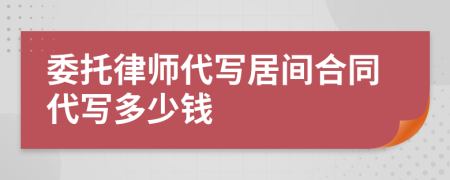 委托律师代写居间合同代写多少钱